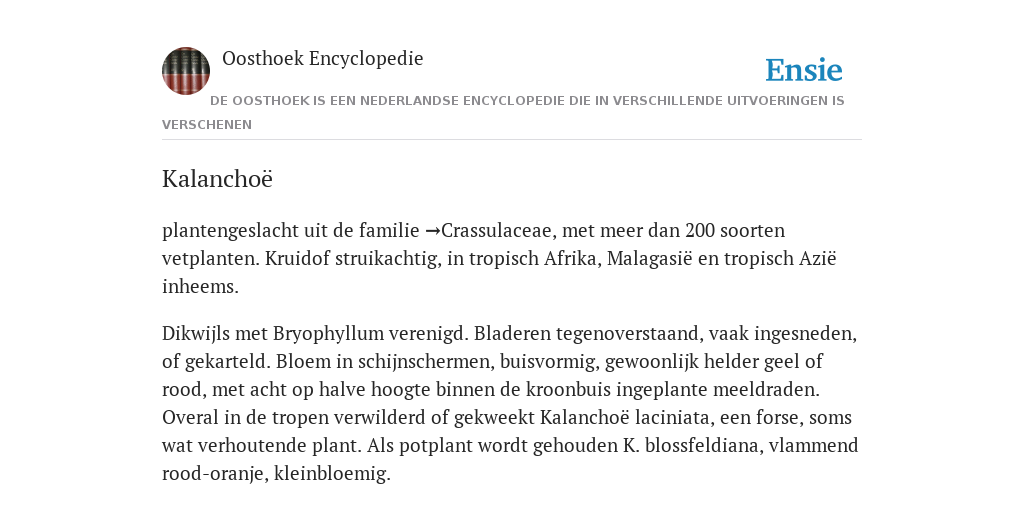 Oosthoek Encyclopedie

Ensie

DE OOSTHOEK IS EEN NEDERLANDSE ENCYCLOPEDIE DIE IN VERSCHILLENDE UITVOERINGEN IS VERSCHENEN

Kalanchoë

plantengeslacht uit de familie →Crassulaceae, met meer dan 200 soorten vetplanten. Kruidof struikachtig, in tropisch Afrika, Malagasië en tropisch Azië inheems.

Dikwijls met Bryophyllum verenigd. Bladeren tegenoverstaand, vaak ingesneden, of gekarteld. Bloem in schijnschermen, buisvormig, gewoonlijk helder geel of rood, met acht op halve hoogte binnen de kroonbuis ingeplante meeldraden. Overal in de tropen verwilderd of gekweekt Kalanchoë laciniata, een forse, soms wat verhoutende plant. Als potplant wordt gehouden K. blossfeldiana, vlammend rood-oranje, kleinbloemig.